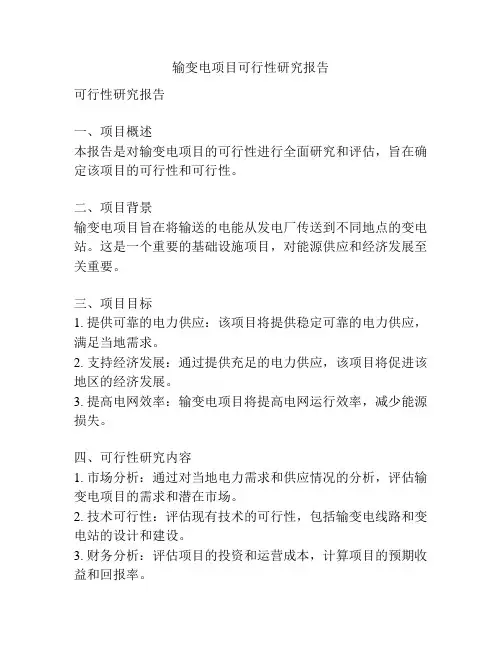 输变电项目可行性研究报告

可行性研究报告

一、项目概述
本报告是对输变电项目的可行性进行全面研究和评估，旨在确定该项目的可行性和可行性。

二、项目背景
输变电项目旨在将输送的电能从发电厂传送到不同地点的变电站。这是一个重要的基础设施项目，对能源供应和经济发展至关重要。

三、项目目标
1. 提供可靠的电力供应：该项目将提供稳定可靠的电力供应，满足当地需求。
2. 支持经济发展：通过提供充足的电力供应，该项目将促进该地区的经济发展。
3. 提高电网效率：输变电项目将提高电网运行效率，减少能源损失。

四、可行性研究内容
1. 市场分析：通过对当地电力需求和供应情况的分析，评估输变电项目的需求和潜在市场。
2. 技术可行性：评估现有技术的可行性，包括输变电线路和变电站的设计和建设。
3. 财务分析：评估项目的投资和运营成本，计算项目的预期收益和回报率。